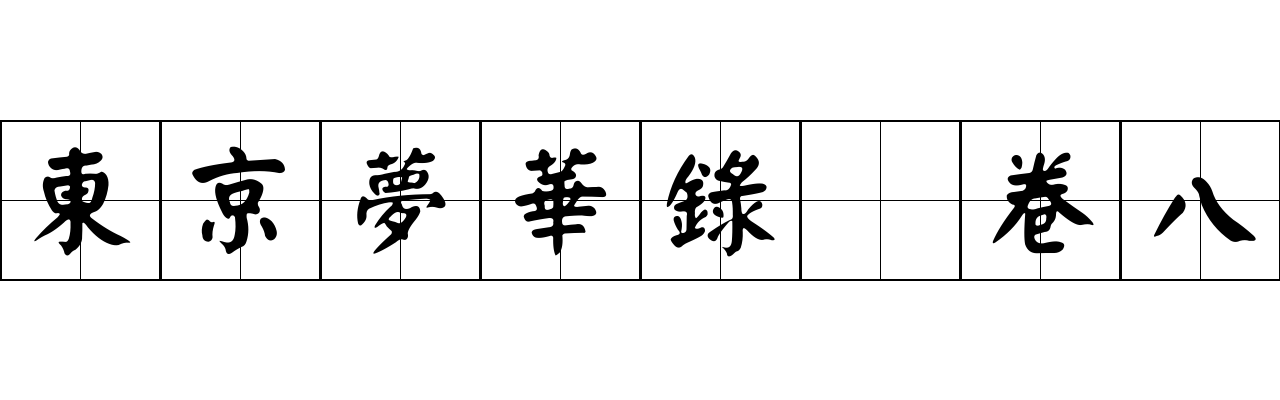 東京夢華錄　卷八